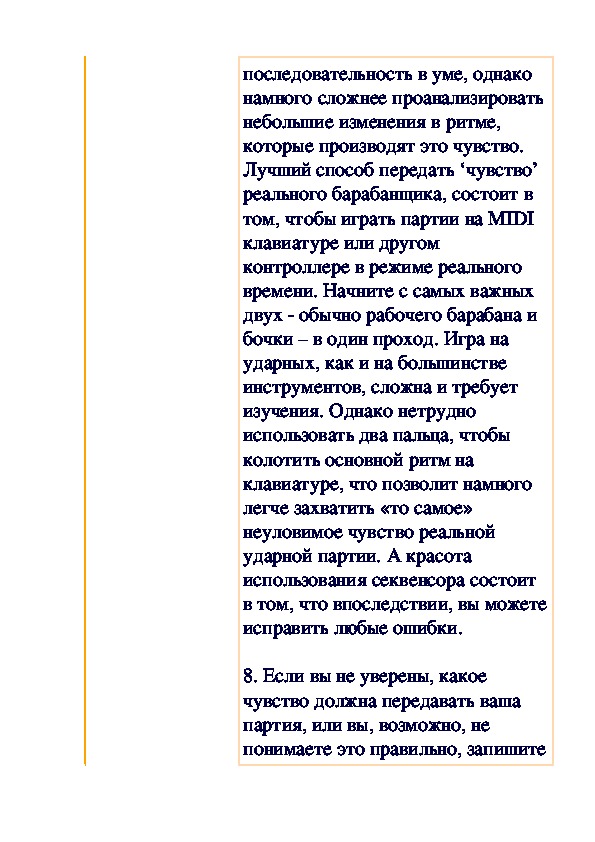 последовательность в уме, однако намного сложнее проанализировать небольшие изменения в ритме, которые производят это чувство. Лучший способ передать ‘чувство’ реального барабанщика, состоит в том, чтобы играть партии на MIDI клавиатуре или другом контроллере в режиме реального времени. Начните с самых важных двух - обычно рабочего барабана и бочки – в один проход. Игра на ударных, как и на большинстве инструментов, сложна и требует изучения. Однако нетрудно использовать два пальца, чтобы колотить основной ритм на клавиатуре, что позволит намного легче захватить «то самое» неуловимое чувство реальной ударной партии. А красота использования секвенсора состоит в том, что впоследствии, вы можете исправить любые ошибки.

8. Если вы не уверены, какое чувство должна передавать ваша партия, или вы, возможно, не понимаете это правильно, запишите